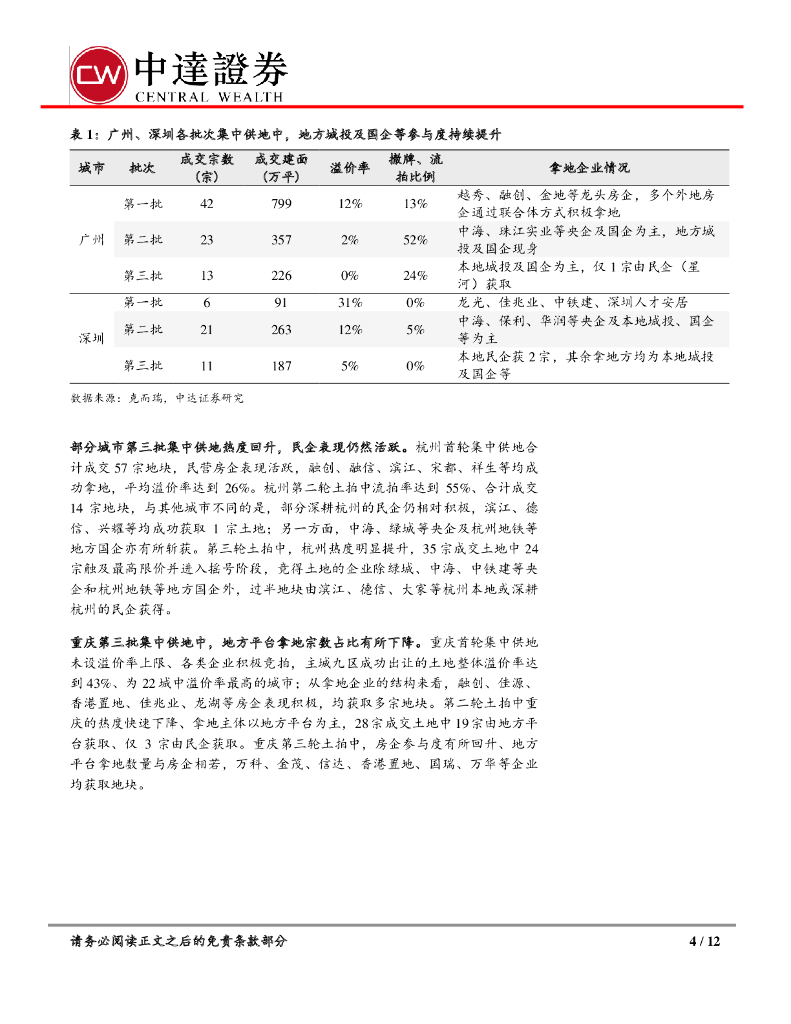 CW 中達證券
CENTRAL WEALTH

表 1：广州、深圳各批次集中供地中，地方城投及国企等参与度持续提升

| 城市 | 批次 | 成交宗数（宗） | 成交建面（万平） | 溢价率 | 撤牌、流拍比例 | 拿地企业情况 |
|---|---|---|---|---|---|---|
| 广州 | 第一批 | 42 | 799 | 12% | 13% | 越秀、融创、金地等龙头房企，多个外地房企通过联合体方式积极拿地 |
| | 第二批 | 23 | 357 | 2% | 52% | 中海、珠江实业等央企及国企为主，地方城投及国企现身 |
| | 第三批 | 13 | 226 | 0% | 24% | 本地城投及国企为主，仅 1 宗由民企（星河）获取 |
| 深圳 | 第一批 | 6 | 91 | 31% | 0% | 龙光、佳兆业、中铁建、深圳人才安居 |
| | 第二批 | 21 | 263 | 12% | 5% | 中海、保利、华润等央企及本地城投、国企等为主 |
| | 第三批 | 11 | 187 | 5% | 0% | 本地民企获 2 宗，其余拿地方均为本地城投及国企等 |

数据来源：克而瑞，中达证券研究

部分城市第三批集中供地热度回升，民企表现仍然活跃。杭州首轮集中供地合计成交 57 宗地块，民营房企表现活跃，融创、融信、滨江、宋都、祥生等均成功拿地，平均溢价率达到 26%。杭州第二轮土拍中流拍率达到 55%、合计成交 14 宗地块，与其他城市不同的是，部分深耕杭州的民企仍相对积极，滨江、德信、兴耀等均成功获取 1 宗土地；另一方面，中海、绿城等央企及杭州地铁等地方国企亦有所斩获。第三轮土拍中，杭州热度明显提升，35 宗成交土地中 24 宗触及最高限价并进入摇号阶段，竞得土地的企业除绿城、中海、中铁建等央企和杭州地铁等地方国企外，过半地块由滨江、德信、大家等杭州本地或深耕杭州的民企获得。

重庆第三批集中供地中，地方平台拿地宗数占比有所下降。重庆首轮集中供地未设溢价率上限、各类企业积极竞拍，主城九区成功出让的土地整体溢价率达到 43%、为 22 城中溢价率最高的城市；从拿地企业的结构来看，融创、佳源、香港置地、佳兆业、龙湖等房企表现积极，均获取多宗地块。第二轮土拍中重庆的热度快速下降、拿地主体以地方平台为主，28 宗成交土地中 19 宗由地方平台获取、仅 3 宗由民企获取。重庆第三轮土拍中，房企参与度有所回升、地方平台拿地数量与房企相若，万科、金茂、信达、香港置地、国瑞、万华等企业均获取地块。

请务必阅读正文之后的免责条款部分 4 / 12